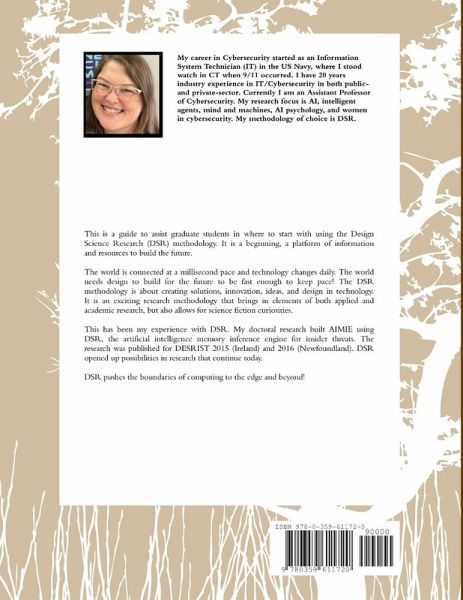 My career in Cybersecurity started as an Information System Technician (IT) in the US Navy, where I stood watch in CT when 9/11 occurred. I have 20 years industry experience in IT/Cybersecurity in both public- and private-sector. Currently I am an Assistant Professor of Cybersecurity. My research focus is AI, intelligent agents, mind and machines, AI psychology, and women in cybersecurity. My methodology of choice is DSR.

This is a guide to assist graduate students in where to start with using the Design Science Research (DSR) methodology. It is a beginning, a platform of information and resources to build the future.

The world is connected at a millisecond pace and technology changes daily. The world needs design to build for the future to be fast enough to keep pace! The DSR methodology is about creating solutions, innovation, ideas, and design in technology. It is an exciting research methodology that brings in elements of both applied and academic research, but also allows for science fiction curiosities.

This has been my experience with DSR. My doctoral research built AIMIE using DSR, the artificial intelligence memory inference engine for insider threats. The research was published for DESRIST 2015 (Ireland) and 2016 (Newfoundland). DSR opened up possibilities in research that continue today.

DSR pushes the boundaries of computing to the edge and beyond!

ISBN 978-0-359-61172-0

90000

9 780359 611720